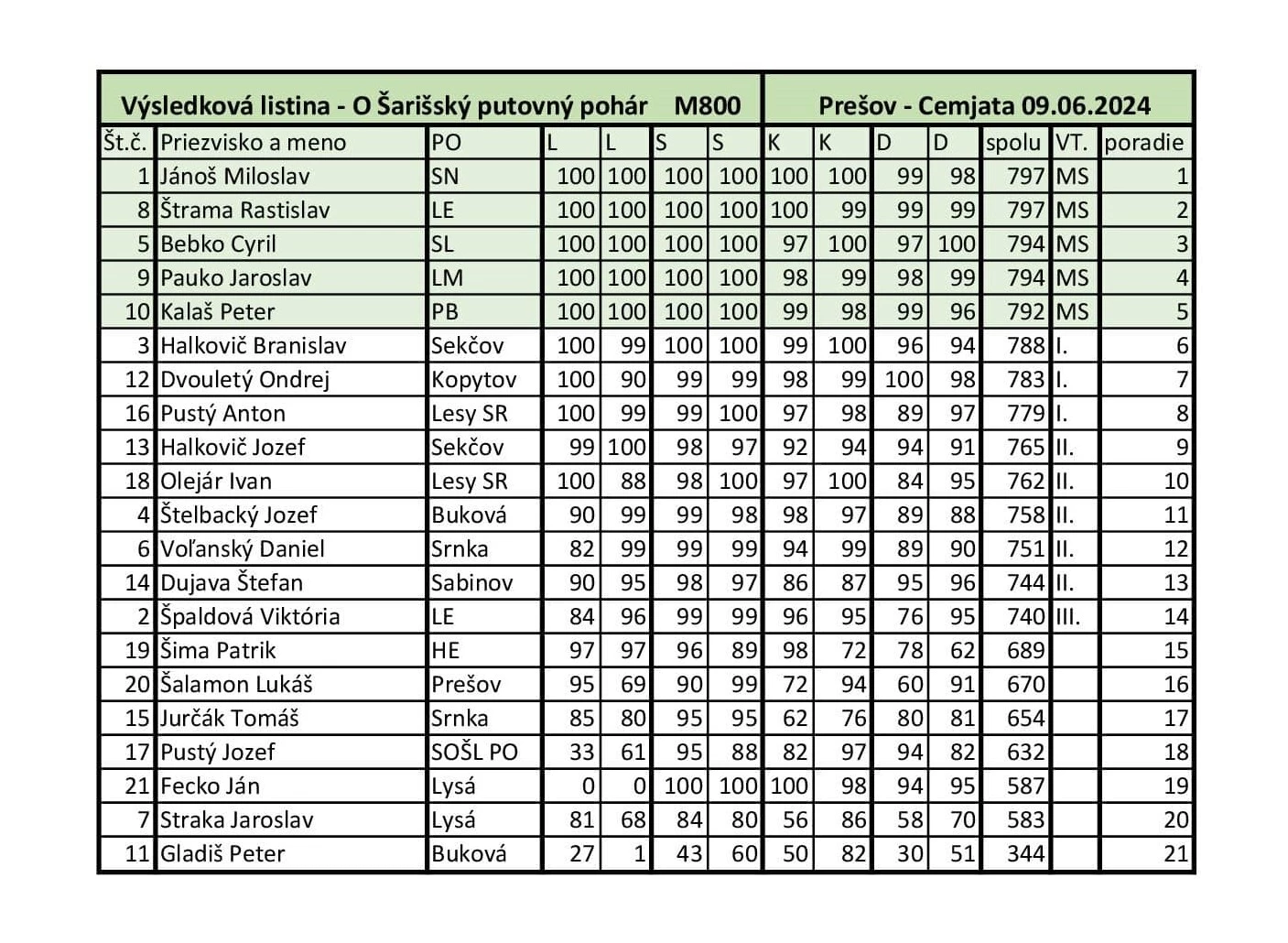 Výsledková listina - O Šarišský putovný pohár M800

Prešov - Cemjata 09.06.2024

| Št.č. | Priezvisko a meno | PO | L | L | S | S | K | K | D | D | spolu | VT. | poradie |
|---|---|---|---|---|---|---|---|---|---|---|---|---|---|
| 1 | Jánoš Miloslav | SN | 100 | 100 | 100 | 100 | 100 | 100 | 99 | 98 | 797 | MS | 1 |
| 8 | Štrama Rastislav | LE | 100 | 100 | 100 | 100 | 100 | 99 | 99 | 99 | 797 | MS | 2 |
| 5 | Bebko Cyril | SL | 100 | 100 | 100 | 100 | 97 | 100 | 97 | 100 | 794 | MS | 3 |
| 9 | Pauko Jaroslav | LM | 100 | 100 | 100 | 100 | 98 | 99 | 98 | 99 | 794 | MS | 4 |
| 10 | Kalaš Peter | PB | 100 | 100 | 100 | 100 | 99 | 98 | 99 | 96 | 792 | MS | 5 |
| 3 | Halkovič Branislav | Sekčov | 100 | 99 | 100 | 100 | 99 | 100 | 96 | 94 | 788 | I. | 6 |
| 12 | Dvouletý Ondrej | Kopytov | 100 | 90 | 99 | 99 | 98 | 99 | 100 | 98 | 783 | I. | 7 |
| 16 | Pustý Anton | Lesy SR | 100 | 99 | 99 | 100 | 97 | 98 | 89 | 97 | 779 | I. | 8 |
| 13 | Halkovič Jozef | Sekčov | 99 | 100 | 98 | 97 | 92 | 94 | 94 | 91 | 765 | II. | 9 |
| 18 | Olejár Ivan | Lesy SR | 100 | 88 | 98 | 100 | 97 | 100 | 84 | 95 | 762 | II. | 10 |
| 4 | Štelbacký Jozef | Buková | 90 | 99 | 99 | 98 | 98 | 97 | 89 | 88 | 758 | II. | 11 |
| 6 | Voľanský Daniel | Srnka | 82 | 99 | 99 | 99 | 94 | 99 | 89 | 90 | 751 | II. | 12 |
| 14 | Dujava Štefan | Sabinov | 90 | 95 | 98 | 97 | 86 | 87 | 95 | 96 | 744 | II. | 13 |
| 2 | Špaldová Viktória | LE | 84 | 96 | 99 | 99 | 96 | 95 | 76 | 95 | 740 | III. | 14 |
| 19 | Šima Patrik | HE | 97 | 97 | 96 | 89 | 98 | 72 | 78 | 62 | 689 | | 15 |
| 20 | Šalamon Lukáš | Prešov | 95 | 69 | 90 | 99 | 72 | 94 | 60 | 91 | 670 | | 16 |
| 15 | Jurčák Tomáš | Srnka | 85 | 80 | 95 | 95 | 62 | 76 | 80 | 81 | 654 | | 17 |
| 17 | Pustý Jozef | SOŠL PO | 33 | 61 | 95 | 88 | 82 | 97 | 94 | 82 | 632 | | 18 |
| 21 | Fecko Ján | Lysá | 0 | 0 | 100 | 100 | 100 | 98 | 94 | 95 | 587 | | 19 |
| 7 | Straka Jaroslav | Lysá | 81 | 68 | 84 | 80 | 56 | 86 | 58 | 70 | 583 | | 20 |
| 11 | Gladiš Peter | Buková | 27 | 1 | 43 | 60 | 50 | 82 | 30 | 51 | 344 | | 21 |